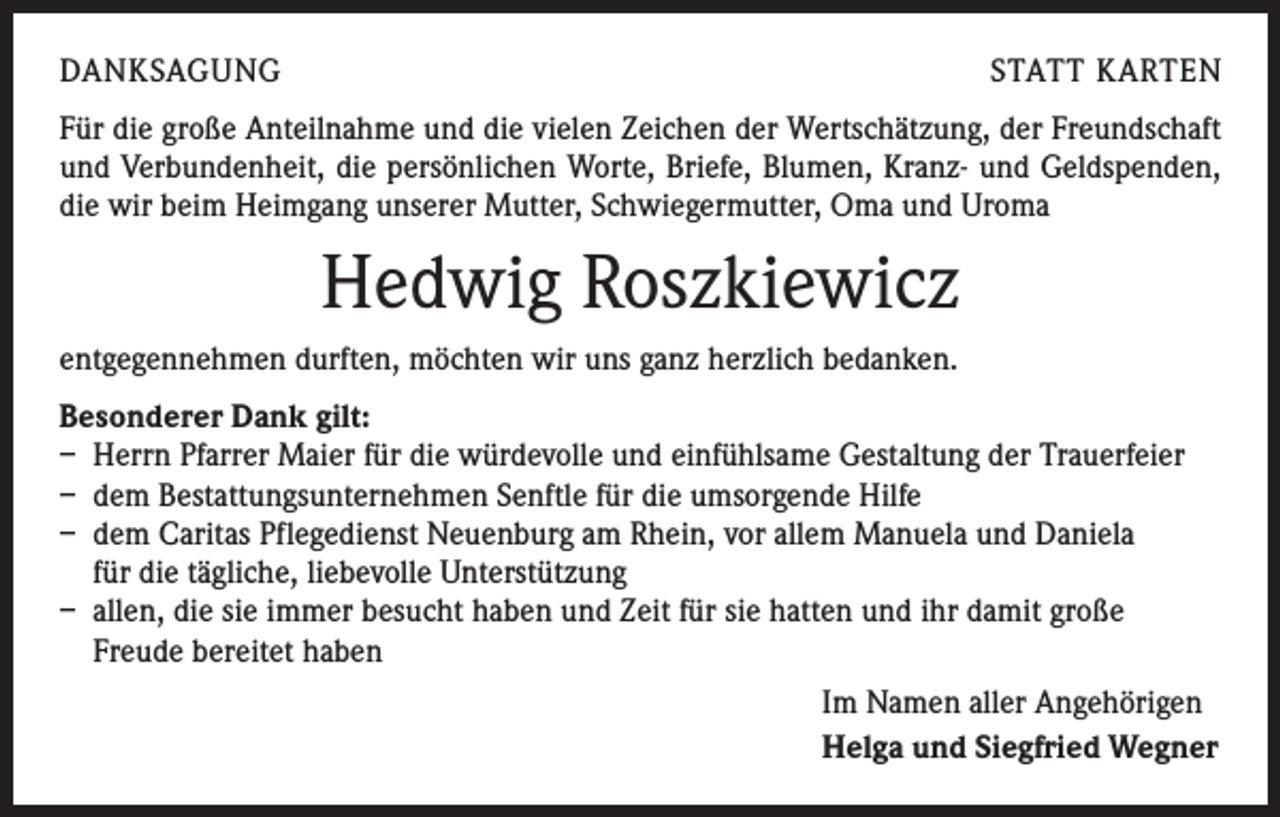 DANKSAGUNG

STATT KARTEN

Für die große Anteilnahme und die vielen Zeichen der Wertschätzung, der Freundschaft und Verbundenheit, die persönlichen Worte, Briefe, Blumen, Kranz- und Geldspenden, die wir beim Heimgang unserer Mutter, Schwiegermutter, Oma und Uroma

Hedwig Roszkiewicz

entgegennehmen durften, möchten wir uns ganz herzlich bedanken.

Besonderer Dank gilt:
– Herrn Pfarrer Maier für die würdevolle und einfühlsame Gestaltung der Trauerfeier
– dem Bestattungsunternehmen Senftle für die umsorgende Hilfe
– dem Caritas Pflegedienst Neuenburg am Rhein, vor allem Manuela und Daniela für die tägliche, liebevolle Unterstützung
– allen, die sie immer besucht haben und Zeit für sie hatten und ihr damit große Freude bereitet haben

Im Namen aller Angehörigen
Helga und Siegfried Wegner